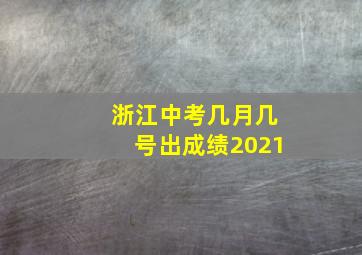 浙江中考几月几号出成绩2021